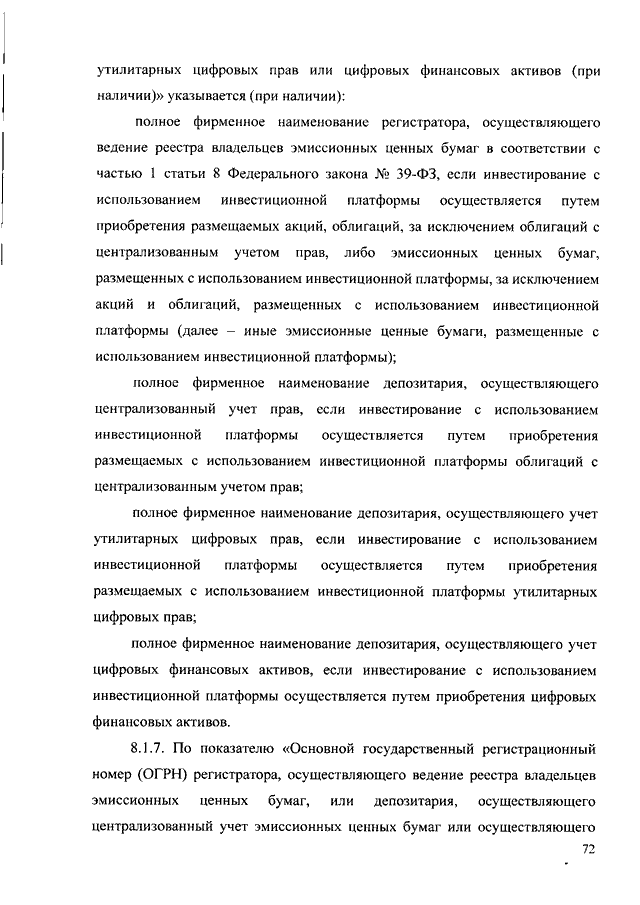 утилитарных цифровых прав или цифровых финансовых активов (при наличии)» указывается (при наличии):

полное фирменное наименование регистратора, осуществляющего ведение реестра владельцев эмиссионных ценных бумаг в соответствии с частью 1 статьи 8 Федерального закона № 39-ФЗ, если инвестирование с использованием инвестиционной платформы осуществляется путем приобретения размещаемых акций, облигаций, за исключением облигаций с централизованным учетом прав, либо эмиссионных ценных бумаг, размещенных с использованием инвестиционной платформы, за исключением акций и облигаций, размещенных с использованием инвестиционной платформы (далее – иные эмиссионные ценные бумаги, размещенные с использованием инвестиционной платформы);

полное фирменное наименование депозитария, осуществляющего централизованный учет прав, если инвестирование с использованием инвестиционной платформы осуществляется путем приобретения размещаемых с использованием инвестиционной платформы облигаций с централизованным учетом прав;

полное фирменное наименование депозитария, осуществляющего учет утилитарных цифровых прав, если инвестирование с использованием инвестиционной платформы осуществляется путем приобретения размещаемых с использованием инвестиционной платформы утилитарных цифровых прав;

полное фирменное наименование депозитария, осуществляющего учет цифровых финансовых активов, если инвестирование с использованием инвестиционной платформы осуществляется путем приобретения цифровых финансовых активов.

8.1.7. По показателю «Основной государственный регистрационный номер (ОГРН) регистратора, осуществляющего ведение реестра владельцев эмиссионных ценных бумаг, или депозитария, осуществляющего централизованный учет эмиссионных ценных бумаг или осуществляющего

72